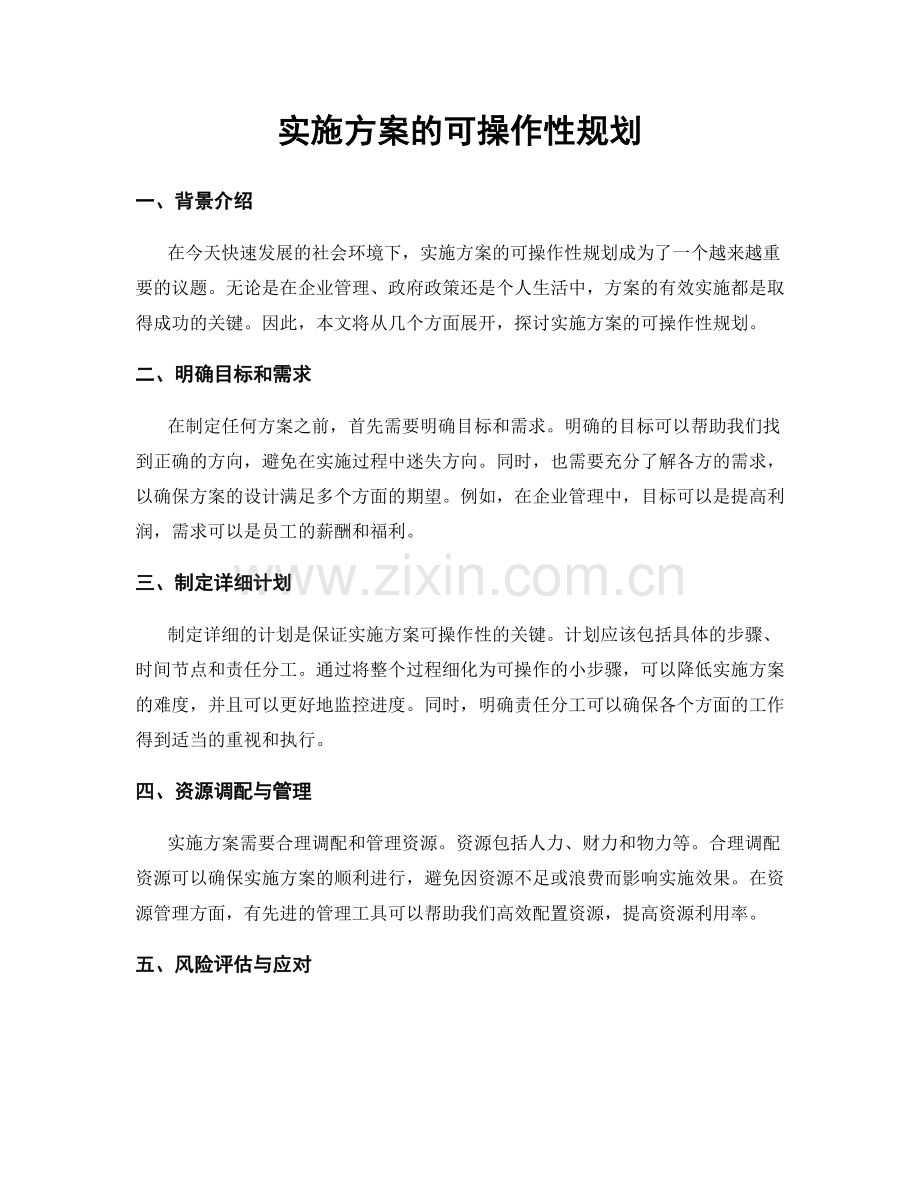 实施方案的可操作性规划

一、背景介绍

在今天快速发展的社会环境下，实施方案的可操作性规划成为了一个越来越重要的议题。无论是在企业管理、政府政策还是个人生活中，方案的有效实施都是取得成功的关键。因此，本文将从几个方面展开，探讨实施方案的可操作性规划。

二、明确目标和需求

在制定任何方案之前，首先需要明确目标和需求。明确的目标可以帮助我们找到正确的方向，避免在实施过程中迷失方向。同时，也需要充分了解各方的需求，以确保方案的设计满足多个方面的期望。例如，在企业管理中，目标可以是提高利润，需求可以是员工的薪酬和福利。

三、制定详细计划

制定详细的计划是保证实施方案可操作性的关键。计划应该包括具体的步骤、时间节点和责任分工。通过将整个过程细化为可操作的小步骤，可以降低实施方案的难度，并且可以更好地监控进度。同时，明确责任分工可以确保各个方面的工作得到适当的重视和执行。

四、资源调配与管理

实施方案需要合理调配和管理资源。资源包括人力、财力和物力等。合理调配资源可以确保实施方案的顺利进行，避免因资源不足或浪费而影响实施效果。在资源管理方面，有先进的管理工具可以帮助我们高效配置资源，提高资源利用率。

五、风险评估与应对

www.zixin.com.cn